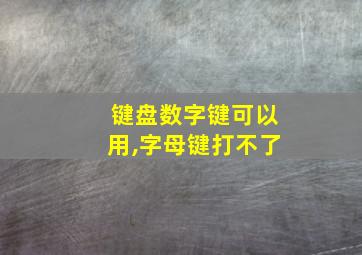 键盘数字键可以用,字母键打不了